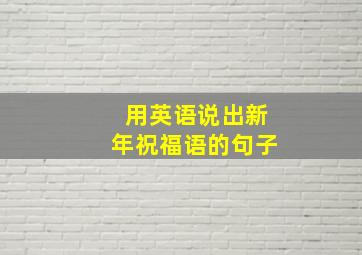 用英语说出新年祝福语的句子